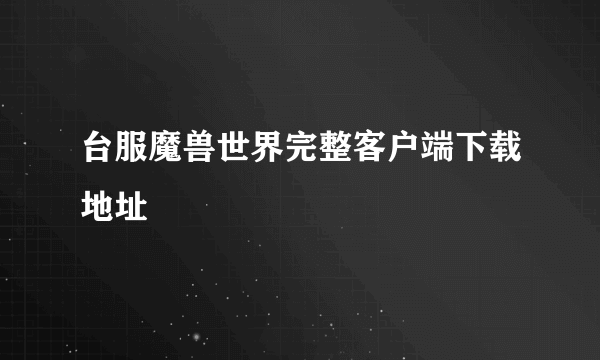 台服魔兽世界完整客户端下载地址